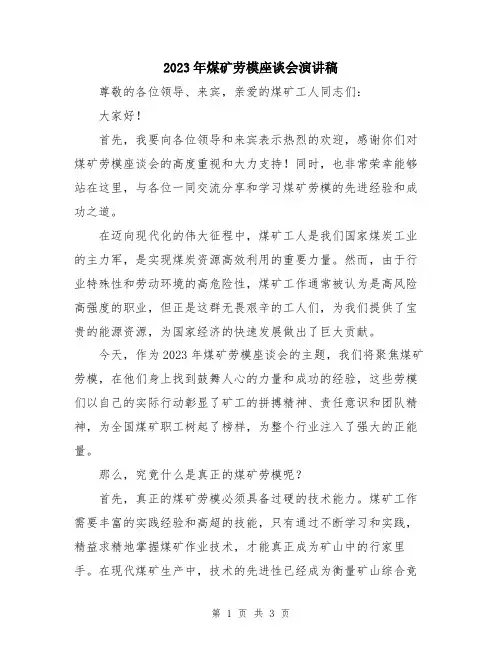 2023年煤矿劳模座谈会演讲稿

尊敬的各位领导、来宾，亲爱的煤矿工人同志们：

大家好！

首先，我要向各位领导和来宾表示热烈的欢迎，感谢你们对煤矿劳模座谈会的高度重视和大力支持！同时，也非常荣幸能够站在这里，与各位一同交流分享和学习煤矿劳模的先进经验和成功之道。

在迈向现代化的伟大征程中，煤矿工人是我们国家煤炭工业的主力军，是实现煤炭资源高效利用的重要力量。然而，由于行业特殊性和劳动环境的高危险性，煤矿工作通常被认为是高风险高强度的职业，但正是这群无畏艰辛的工人们，为我们提供了宝贵的能源资源，为国家经济的快速发展做出了巨大贡献。

今天，作为2023年煤矿劳模座谈会的主题，我们将聚焦煤矿劳模，在他们身上找到鼓舞人心的力量和成功的经验，这些劳模们以自己的实际行动彰显了矿工的拼搏精神、责任意识和团队精神，为全国煤矿职工树起了榜样，为整个行业注入了强大的正能量。

那么，究竟什么是真正的煤矿劳模呢？

首先，真正的煤矿劳模必须具备过硬的技术能力。煤矿工作需要丰富的实践经验和高超的技能，只有通过不断学习和实践，精益求精地掌握煤矿作业技术，才能真正成为矿山中的行家里手。在现代煤矿生产中，技术的先进性已经成为衡量矿山综合竞

第 1 页 共 3 页